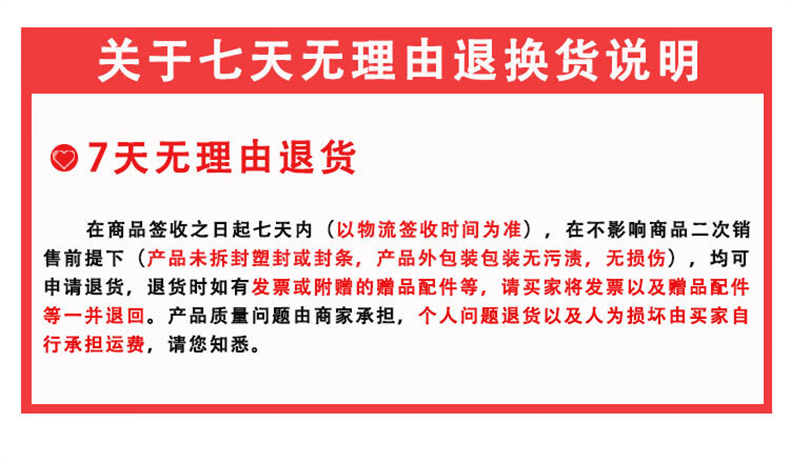 关于七天无理由退换货说明

7天无理由退货

在商品签收之日起七天内（以物流签收时间为准），在不影响商品二次销售前提下（产品未拆封塑封或封条，产品外包装包装无污渍，无损伤），均可申请退货，退货时如有发票或附赠的赠品配件等，请买家将发票以及赠品配件等一并退回。产品质量问题由商家承担，个人问题退货以及人为损坏由买家自行承担运费，请您知悉。